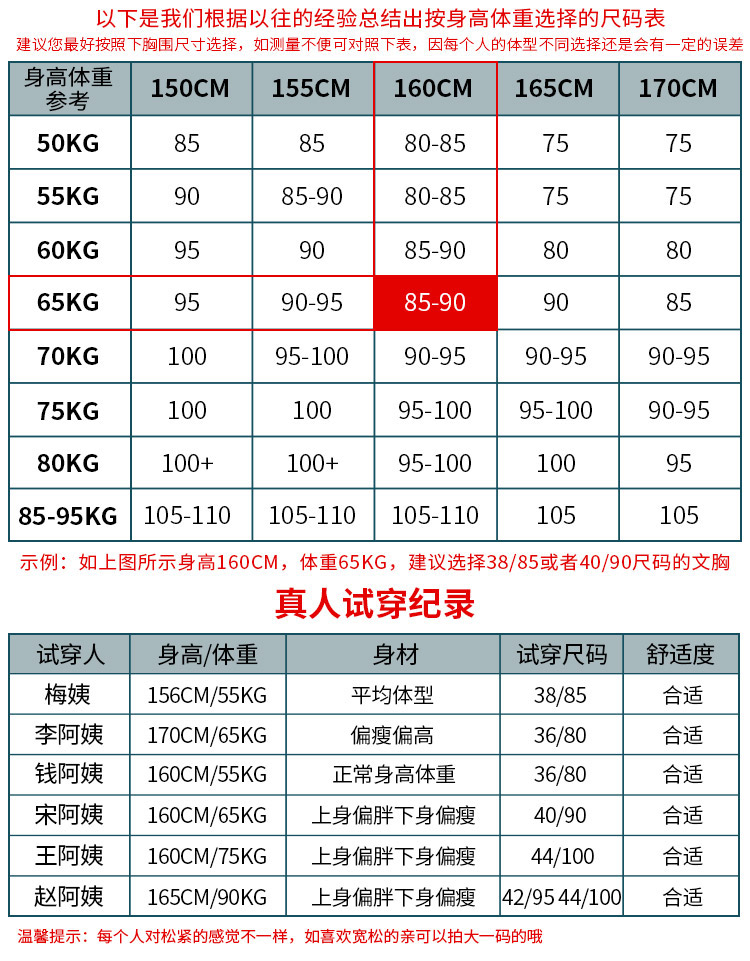 以下是我们根据以往的经验总结出按身高体重选择的尺码表
建议您最好按照下胸围尺寸选择，如测量不便可对照下表，因每个人的体型不同选择还是会有一定的误差

| 身高体重参考 | 150CM | 155CM | 160CM | 165CM | 170CM |
|---|---|---|---|---|---|
| 50KG | 85 | 85 | 80-85 | 75 | 75 |
| 55KG | 90 | 85-90 | 80-85 | 75 | 75 |
| 60KG | 95 | 90 | 85-90 | 80 | 80 |
| 65KG | 95 | 90-95 | 85-90 | 90 | 85 |
| 70KG | 100 | 95-100 | 90-95 | 90-95 | 90-95 |
| 75KG | 100 | 100 | 95-100 | 95-100 | 90-95 |
| 80KG | 100+ | 100+ | 95-100 | 100 | 95 |
| 85-95KG | 105-110 | 105-110 | 105-110 | 105 | 105 |

示例：如上图所示身高160CM，体重65KG，建议选择38/85或者40/90尺码的文胸

真人试穿纪录

| 试穿人 | 身高/体重 | 身材 | 试穿尺码 | 舒适度 |
|---|---|---|---|---|
| 梅姨 | 156CM/55KG | 平均体型 | 38/85 | 合适 |
| 李阿姨 | 170CM/65KG | 偏瘦偏高 | 36/80 | 合适 |
| 钱阿姨 | 160CM/55KG | 正常身高体重 | 36/80 | 合适 |
| 宋阿姨 | 160CM/65KG | 上身偏胖下身偏瘦 | 40/90 | 合适 |
| 王阿姨 | 160CM/75KG | 上身偏胖下身偏瘦 | 44/100 | 合适 |
| 赵阿姨 | 165CM/90KG | 上身偏胖下身偏瘦 | 42/95 44/100 | 合适 |

温馨提示：每个人对松紧的感觉不一样，如喜欢宽松的亲可以拍大一码的哦